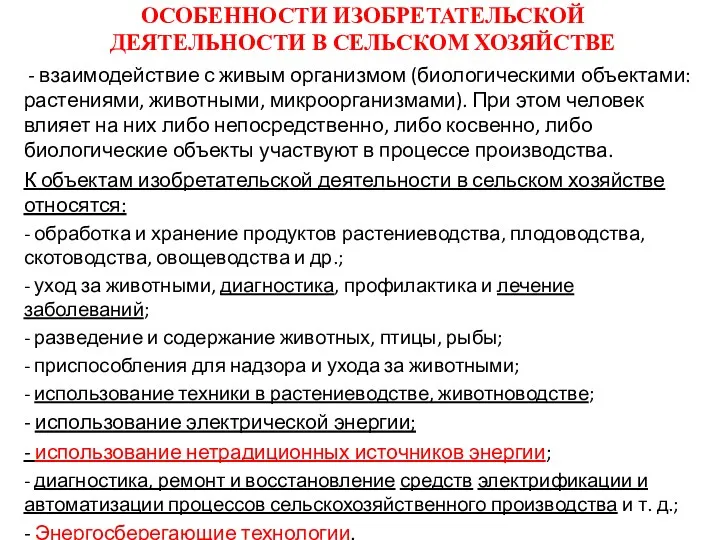 ОСОБЕННОСТИ ИЗОБРЕТАТЕЛЬСКОЙ ДЕЯТЕЛЬНОСТИ В СЕЛЬСКОМ ХОЗЯЙСТВЕ

- взаимодействие с живым организмом (биологическими объектами: растениями, животными, микроорганизмами). При этом человек влияет на них либо непосредственно, либо косвенно, либо биологические объекты участвуют в процессе производства.

К объектам изобретательской деятельности в сельском хозяйстве относятся:

- обработка и хранение продуктов растениеводства, плодоводства, скотоводства, овощеводства и др.;

- уход за животными, диагностика, профилактика и лечение заболеваний;

- разведение и содержание животных, птицы, рыбы;

- приспособления для надзора и ухода за животными;

- использование техники в растениеводстве, животноводстве;

- использование электрической энергии;

- использование нетрадиционных источников энергии;

- диагностика, ремонт и восстановление средств электрификации и автоматизации процессов сельскохозяйственного производства и т. д.;

- Энергосберегающие технологии.